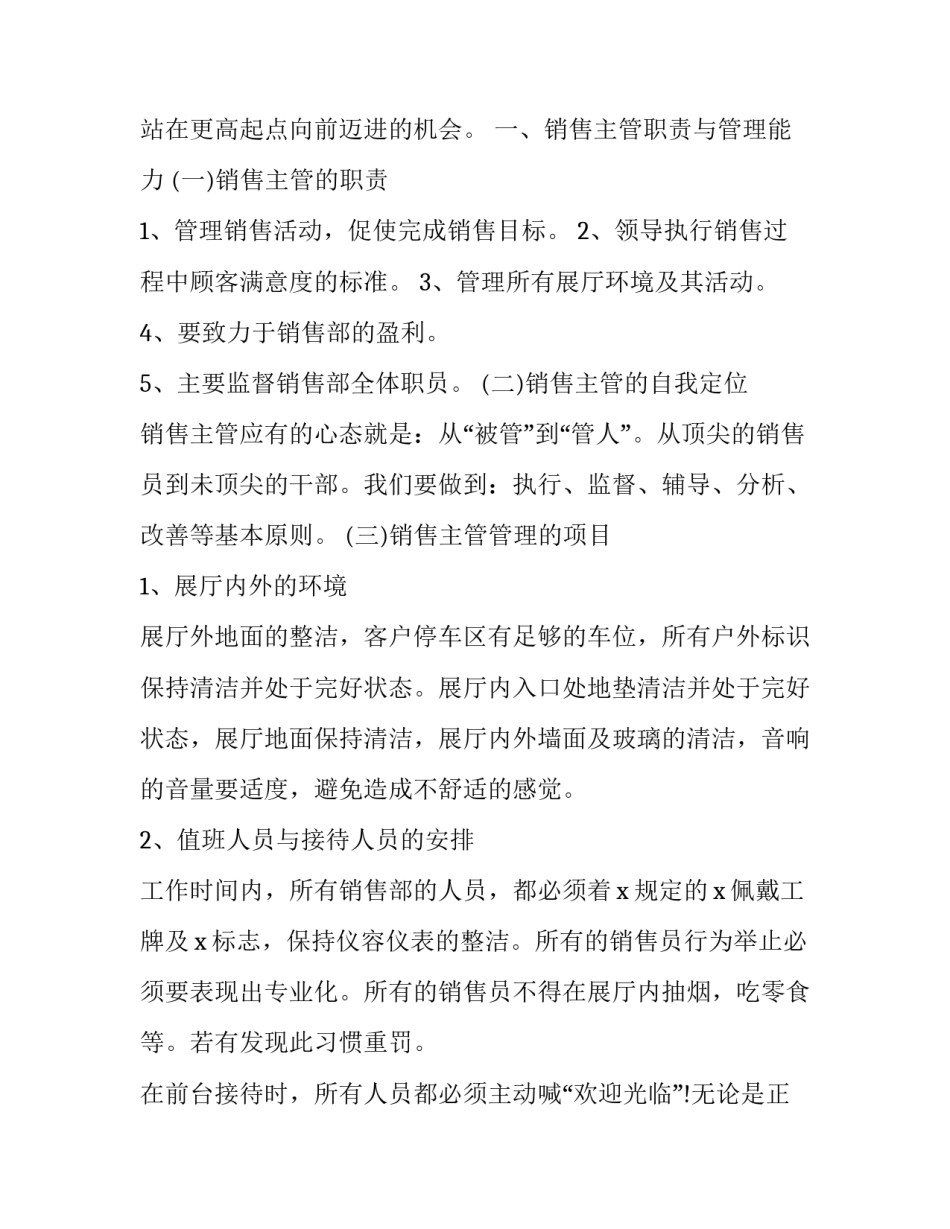 站在更高起点向前迈进的机会。 一、销售主管职责与管理能力 (一)销售主管的职责

1、管理销售活动，促使完成销售目标。 2、领导执行销售过程中顾客满意度的标准。 3、管理所有展厅环境及其活动。

4、要致力于销售部的盈利。

5、主要监督销售部全体职员。 (二)销售主管的自我定位

销售主管应有的心态就是：从“被管”到“管人”。从顶尖的销售员到未顶尖的干部。我们要做到：执行、监督、辅导、分析、改善等基本原则。 (三)销售主管管理的项目

1、展厅内外的环境

展厅外地面的整洁，客户停车区有足够的车位，所有户外标识保持清洁并处于完好状态。展厅内入口处地垫清洁并处于完好状态，展厅地面保持清洁，展厅内外墙面及玻璃的清洁，音响的音量要适度，避免造成不舒适的感觉。

2、值班人员与接待人员的安排

工作时间内，所有销售部的人员，都必须着 x 规定的 x 佩戴工牌及 x 标志，保持仪容仪表的整洁。所有的销售员行为举止必须要表现出专业化。所有的销售员不得在展厅内抽烟，吃零食等。若有发现此习惯重罚。

在前台接待时，所有人员都必须主动喊“欢迎光临”!无论是正